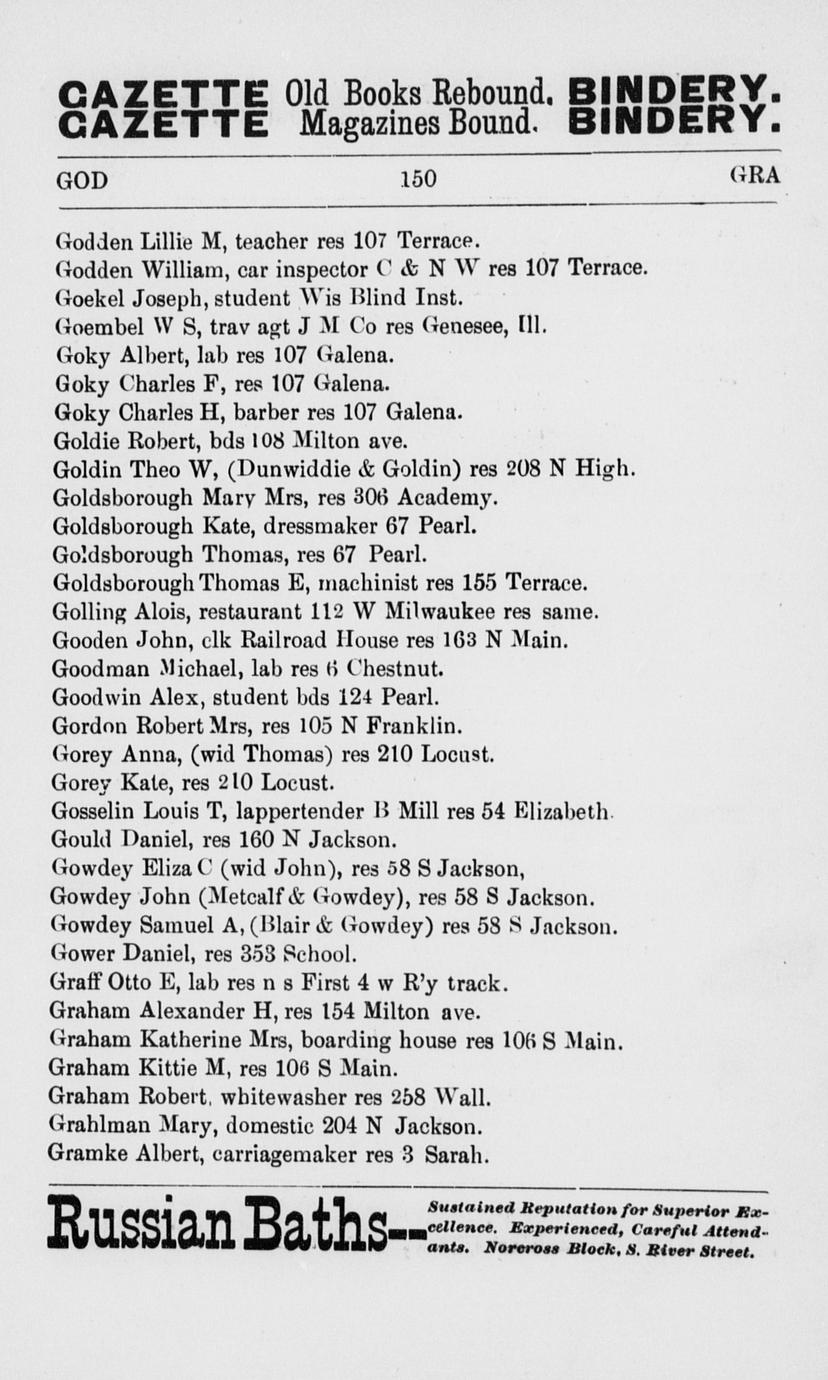 GAZETTE Old Books Rebound. BINDERY.
GAZETTE Magazines Bound. BINDERY.

GOD 150 GRA

Godden Lillie M, teacher res 107 Terrace.
Godden William, car inspector C & N W res 107 Terrace.
Goekel Joseph, student Wis Blind Inst.
Goembel W S, trav agt J M Co res Genesee, Ill.
Goky Albert, lab res 107 Galena.
Goky Charles F, res 107 Galena.
Goky Charles H, barber res 107 Galena.
Goldie Robert, bds 108 Milton ave.
Goldin Theo W, (Dunwiddie & Goldin) res 208 N High.
Goldsborough Mary Mrs, res 306 Academy.
Goldsborough Kate, dressmaker 67 Pearl.
Goldsborough Thomas, res 67 Pearl.
Goldsborough Thomas E, machinist res 155 Terrace.
Golling Alois, restaurant 112 W Milwaukee res same.
Gooden John, clk Railroad House res 163 N Main.
Goodman Michael, lab res 6 Chestnut.
Goodwin Alex, student bds 124 Pearl.
Gordon Robert Mrs, res 105 N Franklin.
Gorey Anna, (wid Thomas) res 210 Locust.
Gorey Kate, res 210 Locust.
Gosselin Louis T, lappertender B Mill res 54 Elizabeth.
Gould Daniel, res 160 N Jackson.
Gowdey Eliza C (wid John), res 58 S Jackson,
Gowdey John (Metcalf & Gowdey), res 58 S Jackson.
Gowdey Samuel A, (Blair & Gowdey) res 58 S Jackson.
Gower Daniel, res 353 School.
Graff Otto E, lab res n s First 4 w R'y track.
Graham Alexander H, res 154 Milton ave.
Graham Katherine Mrs, boarding house res 106 S Main.
Graham Kittie M, res 106 S Main.
Graham Robert, whitewasher res 258 Wall.
Grahlman Mary, domestic 204 N Jackson.
Gramke Albert, carriagemaker res 3 Sarah.

Russian Baths-- Sustained Reputation for Superior Excellence. Experienced, Careful Attendants. Norcross Block, S. River Street.